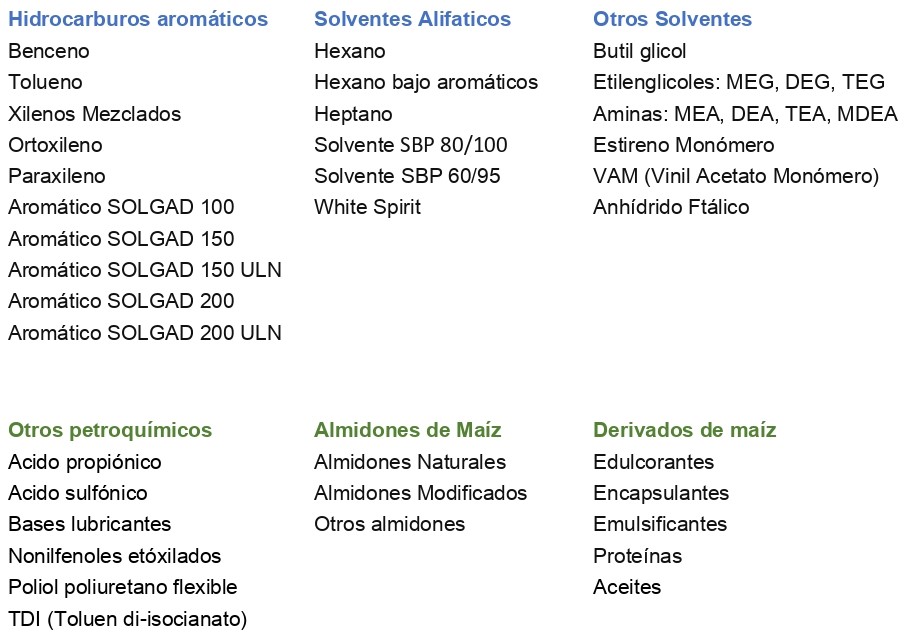 Hidrocarburos aromáticos
Benceno
Tolueno
Xilenos Mezclados
Ortoxileno
Paraxileno
Aromático SOLGAD 100
Aromático SOLGAD 150
Aromático SOLGAD 150 ULN
Aromático SOLGAD 200
Aromático SOLGAD 200 ULN

Solventes Alifaticos
Hexano
Hexano bajo aromáticos
Heptano
Solvente SBP 80/100
Solvente SBP 60/95
White Spirit

Otros Solventes
Butil glicol
Etilenglicoles: MEG, DEG, TEG
Aminas: MEA, DEA, TEA, MDEA
Estireno Monómero
VAM (Vinil Acetato Monómero)
Anhídrido Ftálico

Otros petroquímicos
Acido propiónico
Acido sulfónico
Bases lubricantes
Nonilfenoles etóxilados
Poliol poliuretano flexible
TDI (Toluen di-isocianato)

Almidones de Maíz
Almidones Naturales
Almidones Modificados
Otros almidones

Derivados de maíz
Edulcorantes
Encapsulantes
Emulsificantes
Proteínas
Aceites